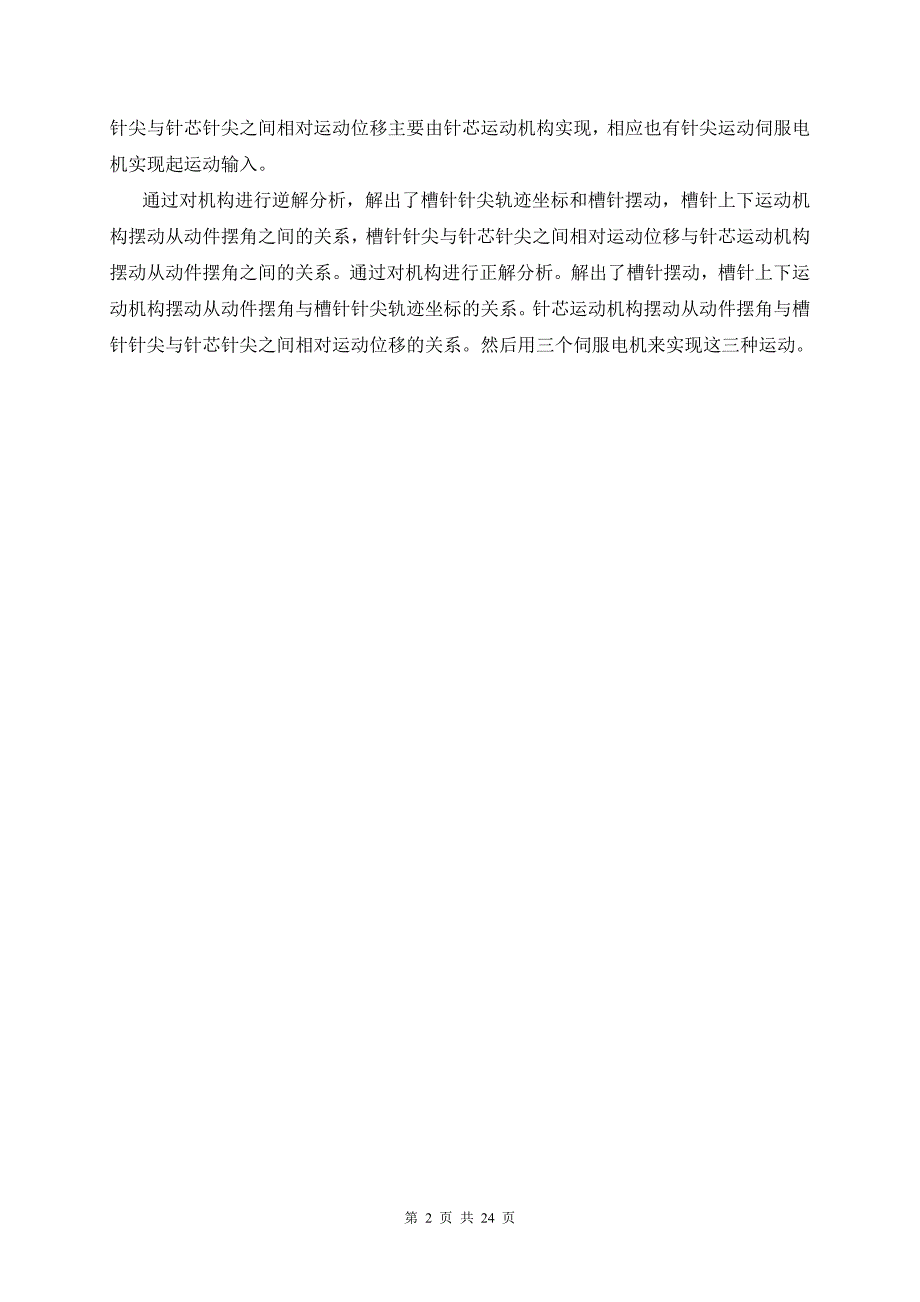 针尖与针芯针尖之间相对运动位移主要由针芯运动机构实现，相应也有针尖运动伺服电机实现起运动输入。

通过对机构进行逆解分析，解出了槽针针尖轨迹坐标和槽针摆动，槽针上下运动机构摆动从动件摆角之间的关系，槽针针尖与针芯针尖之间相对运动位移与针芯运动机构摆动从动件摆角之间的关系。通过对机构进行正解分析。解出了槽针摆动，槽针上下运动机构摆动从动件摆角与槽针针尖轨迹坐标的关系。针芯运动机构摆动从动件摆角与槽针针尖与针芯针尖之间相对运动位移的关系。然后用三个伺服电机来实现这三种运动。

第 2 页 共 24 页